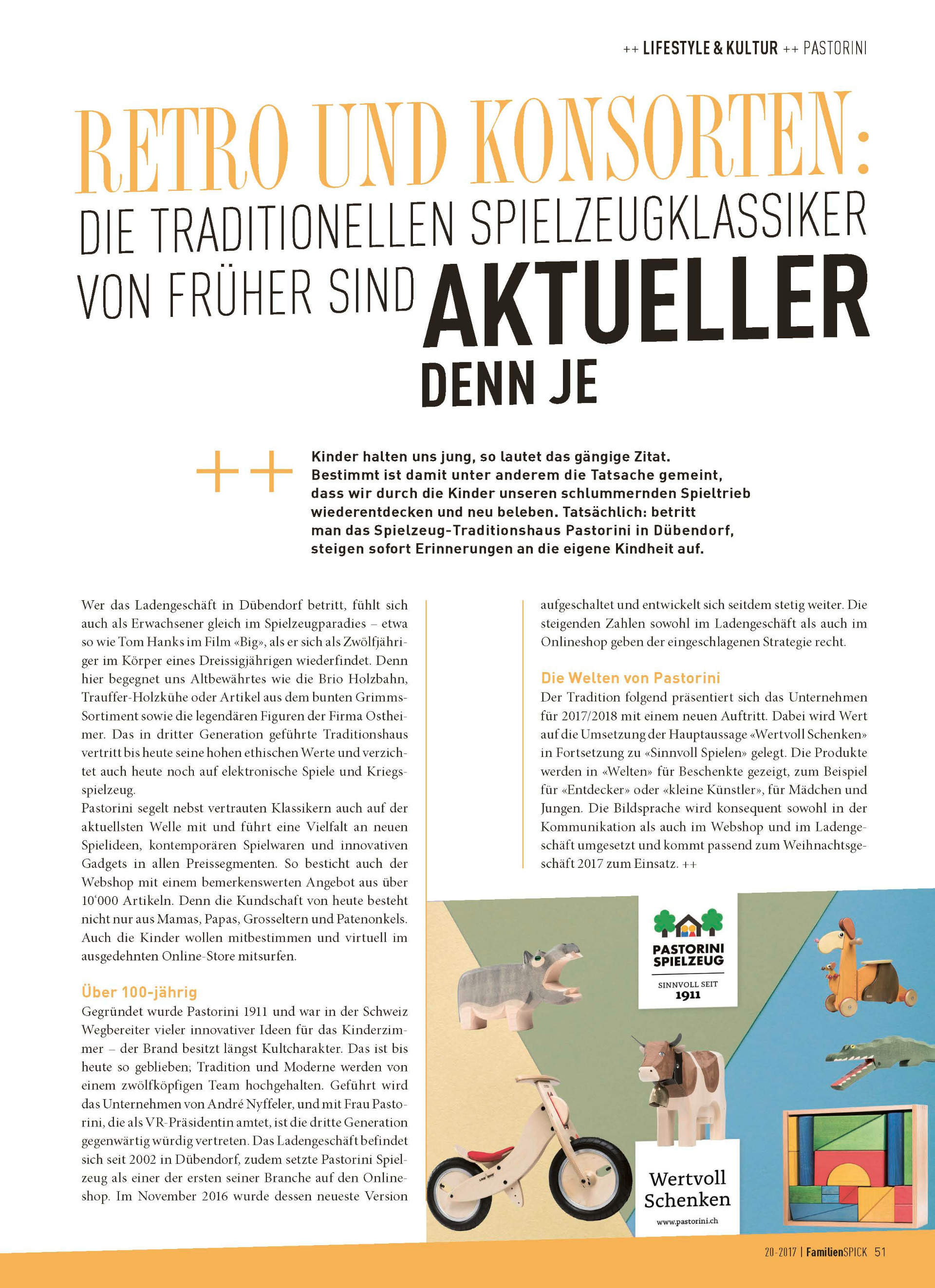 ++ LIFESTYLE & KULTUR ++ PASTORINI

RETRO UND KONSORTEN:
DIE TRADITIONELLEN SPIELZEUGKLASSIKER VON FRÜHER SIND AKTUELLER DENN JE

++ Kinder halten uns jung, so lautet das gängige Zitat. Bestimmt ist damit unter anderem die Tatsache gemeint, dass wir durch die Kinder unseren schlummernden Spieltrieb wiederentdecken und neu beleben. Tatsächlich: betritt man das Spielzeug-Traditionshaus Pastorini in Dübendorf, steigen sofort Erinnerungen an die eigene Kindheit auf.

Wer das Ladengeschäft in Dübendorf betritt, fühlt sich auch als Erwachsener gleich im Spielzeugparadies – etwa so wie Tom Hanks im Film «Big», als er sich als Zwölfjähriger im Körper eines Dreissigjährigen wiederfindet. Denn hier begegnet uns Altbewährtes wie die Brio Holzbahn, Trauffer-Holzkühe oder Artikel aus dem bunten Grimms-Sortiment sowie die legendären Figuren der Firma Ostheimer. Das in dritter Generation geführte Traditionshaus vertritt bis heute seine hohen ethischen Werte und verzichtet auch heute noch auf elektronische Spiele und Kriegsspielzeug.
Pastorini segelt nebst vertrauten Klassikern auch auf der aktuellsten Welle mit und führt eine Vielfalt an neuen Spielideen, kontemporären Spielwaren und innovativen Gadgets in allen Preissegmenten. So besticht auch der Webshop mit einem bemerkenswerten Angebot aus über 10'000 Artikeln. Denn die Kundschaft von heute besteht nicht nur aus Mamas, Papas, Grosseltern und Patenonkels. Auch die Kinder wollen mitbestimmen und virtuell im ausgedehnten Online-Store mitsurfen.

Über 100-jährig
Gegründet wurde Pastorini 1911 und war in der Schweiz Wegbereiter vieler innovativer Ideen für das Kinderzimmer – der Brand besitzt längst Kultcharakter. Das ist bis heute so geblieben; Tradition und Moderne werden von einem zwölfköpfigen Team hochgehalten. Geführt wird das Unternehmen von André Nyffeler, und mit Frau Pastorini, die als VR-Präsidentin amtet, ist die dritte Generation gegenwärtig würdig vertreten. Das Ladengeschäft befindet sich seit 2002 in Dübendorf, zudem setzte Pastorini Spielzeug als einer der ersten seiner Branche auf den Onlineshop. Im November 2016 wurde dessen neueste Version aufgeschaltet und entwickelt sich seitdem stetig weiter. Die steigenden Zahlen sowohl im Ladengeschäft als auch im Onlineshop geben der eingeschlagenen Strategie recht.

Die Welten von Pastorini
Der Tradition folgend präsentiert sich das Unternehmen für 2017/2018 mit einem neuen Auftritt. Dabei wird Wert auf die Umsetzung der Hauptaussage «Wertvoll Schenken» in Fortsetzung zu «Sinnvoll Spielen» gelegt. Die Produkte werden in «Welten» für Beschenkte gezeigt, zum Beispiel für «Entdecker» oder «kleine Künstler», für Mädchen und Jungen. Die Bildsprache wird konsequent sowohl in der Kommunikation als auch im Webshop und im Ladengeschäft umgesetzt und kommt passend zum Weihnachtsgeschäft 2017 zum Einsatz. ++

PASTORINI SPIELZEUG
SINNVOLL SEIT 1911

Wertvoll Schenken
www.pastorini.ch

20-2017 | FamilienSPICK 51